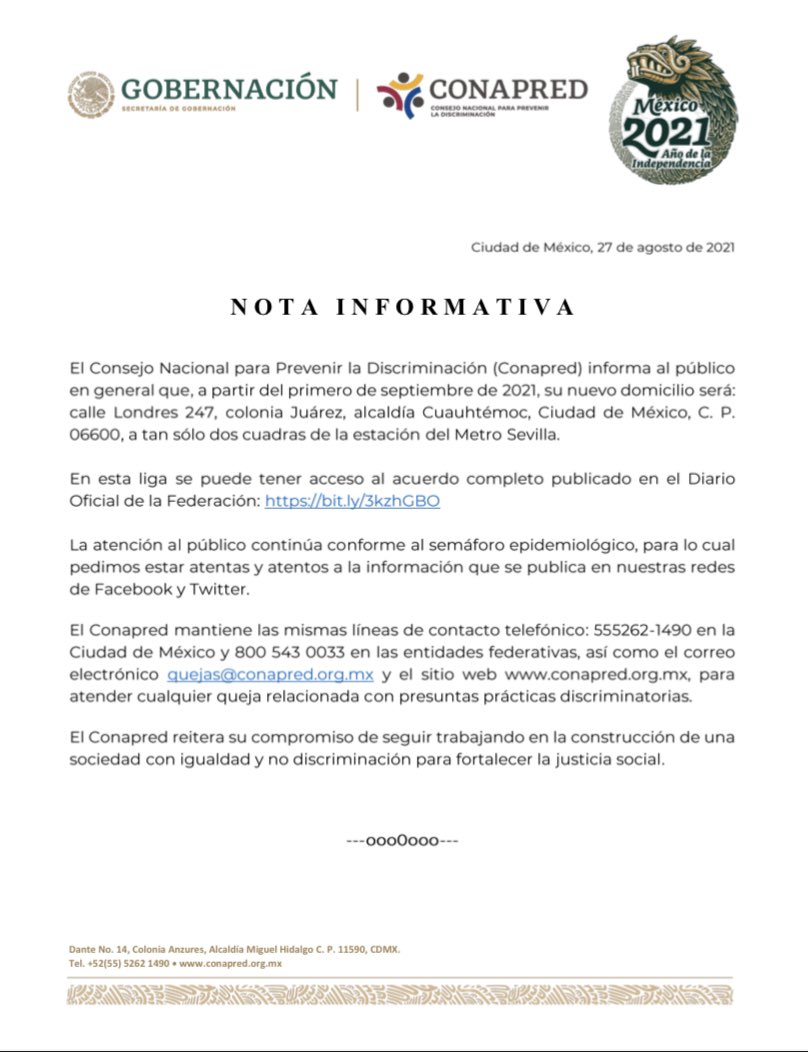 GOBERNACIÓN
SECRETARÍA DE GOBERNACIÓN

CONAPRED
CONSEJO NACIONAL PARA PREVENIR LA DISCRIMINACIÓN

México 2021 Año de la Independencia

Ciudad de México, 27 de agosto de 2021

NOTA INFORMATIVA

El Consejo Nacional para Prevenir la Discriminación (Conapred) informa al público en general que, a partir del primero de septiembre de 2021, su nuevo domicilio será: calle Londres 247, colonia Juárez, alcaldía Cuauhtémoc, Ciudad de México, C. P. 06600, a tan sólo dos cuadras de la estación del Metro Sevilla.

En esta liga se puede tener acceso al acuerdo completo publicado en el Diario Oficial de la Federación: https://bit.ly/3kzhGBO

La atención al público continúa conforme al semáforo epidemiológico, para lo cual pedimos estar atentas y atentos a la información que se publica en nuestras redes de Facebook y Twitter.

El Conapred mantiene las mismas líneas de contacto telefónico: 555262-1490 en la Ciudad de México y 800 543 0033 en las entidades federativas, así como el correo electrónico quejas@conapred.org.mx y el sitio web www.conapred.org.mx, para atender cualquier queja relacionada con presuntas prácticas discriminatorias.

El Conapred reitera su compromiso de seguir trabajando en la construcción de una sociedad con igualdad y no discriminación para fortalecer la justicia social.

---ooo0ooo---

Dante No. 14, Colonia Anzures, Alcaldía Miguel Hidalgo C. P. 11590, CDMX.
Tel. +52(55) 5262 1490 • www.conapred.org.mx